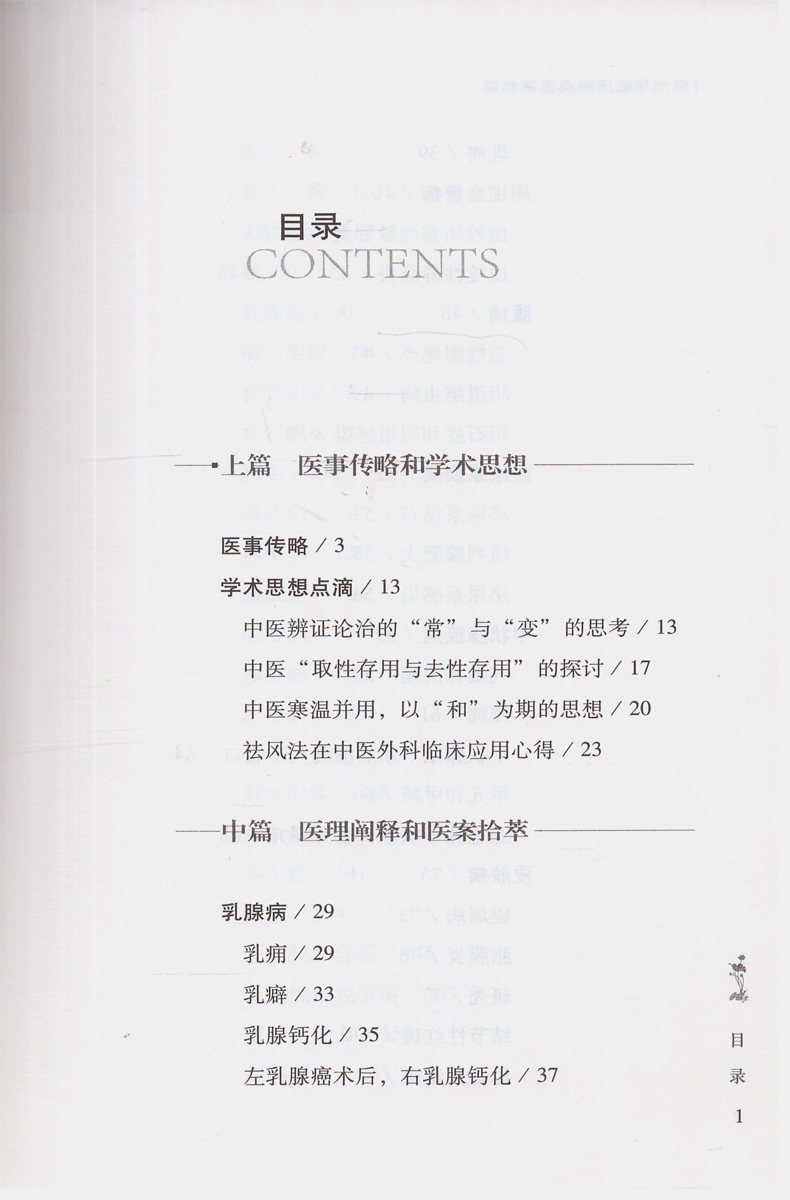 目录
CONTENTS

上篇　医事传略和学术思想

医事传略 / 3
学术思想点滴 / 13
中医辨证论治的“常”与“变”的思考 / 13
中医“取性存用与去性存用”的探讨 / 17
中医寒温并用，以“和”为期的思想 / 20
祛风法在中医外科临床应用心得 / 23

中篇　医理阐释和医案拾萃

乳腺病 / 29
乳痈 / 29
乳癖 / 33
乳腺钙化 / 35
左乳腺癌术后，右乳腺钙化 / 37

目录
1